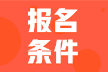 报名
条件